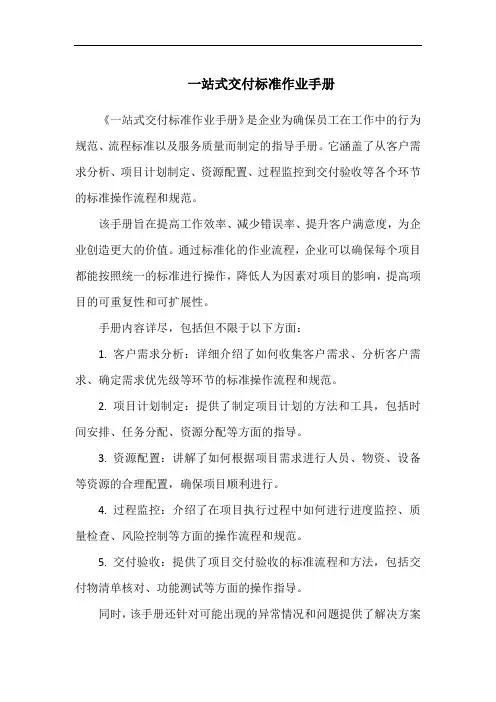 一站式交付标准作业手册

《一站式交付标准作业手册》是企业为确保员工在工作中的行为规范、流程标准以及服务质量而制定的指导手册。它涵盖了从客户需求分析、项目计划制定、资源配置、过程监控到交付验收等各个环节的标准操作流程和规范。

该手册旨在提高工作效率、减少错误率、提升客户满意度，为企业创造更大的价值。通过标准化的作业流程，企业可以确保每个项目都能按照统一的标准进行操作，降低人为因素对项目的影响，提高项目的可重复性和可扩展性。

手册内容详尽，包括但不限于以下方面：

1. 客户需求分析：详细介绍了如何收集客户需求、分析客户需求、确定需求优先级等环节的标准操作流程和规范。

2. 项目计划制定：提供了制定项目计划的方法和工具，包括时间安排、任务分配、资源分配等方面的指导。

3. 资源配置：讲解了如何根据项目需求进行人员、物资、设备等资源的合理配置，确保项目顺利进行。

4. 过程监控：介绍了在项目执行过程中如何进行进度监控、质量检查、风险控制等方面的操作流程和规范。

5. 交付验收：提供了项目交付验收的标准流程和方法，包括交付物清单核对、功能测试等方面的操作指导。

同时，该手册还针对可能出现的异常情况和问题提供了解决方案